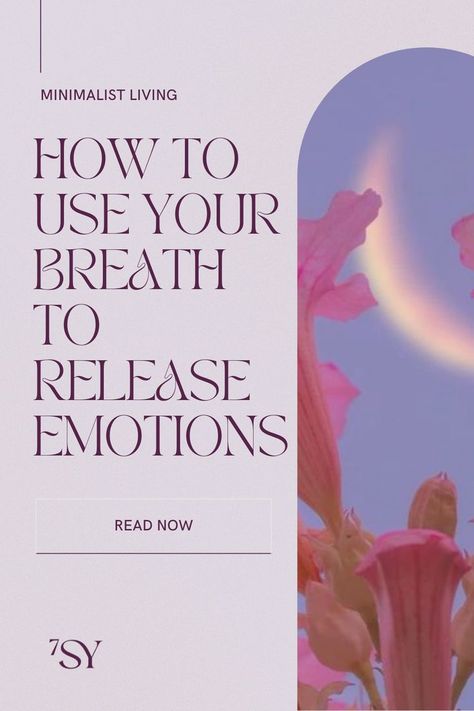 MINIMALIST LIVING

HOW TO USE YOUR BREATH TO RELEASE EMOTIONS

READ NOW

7SY